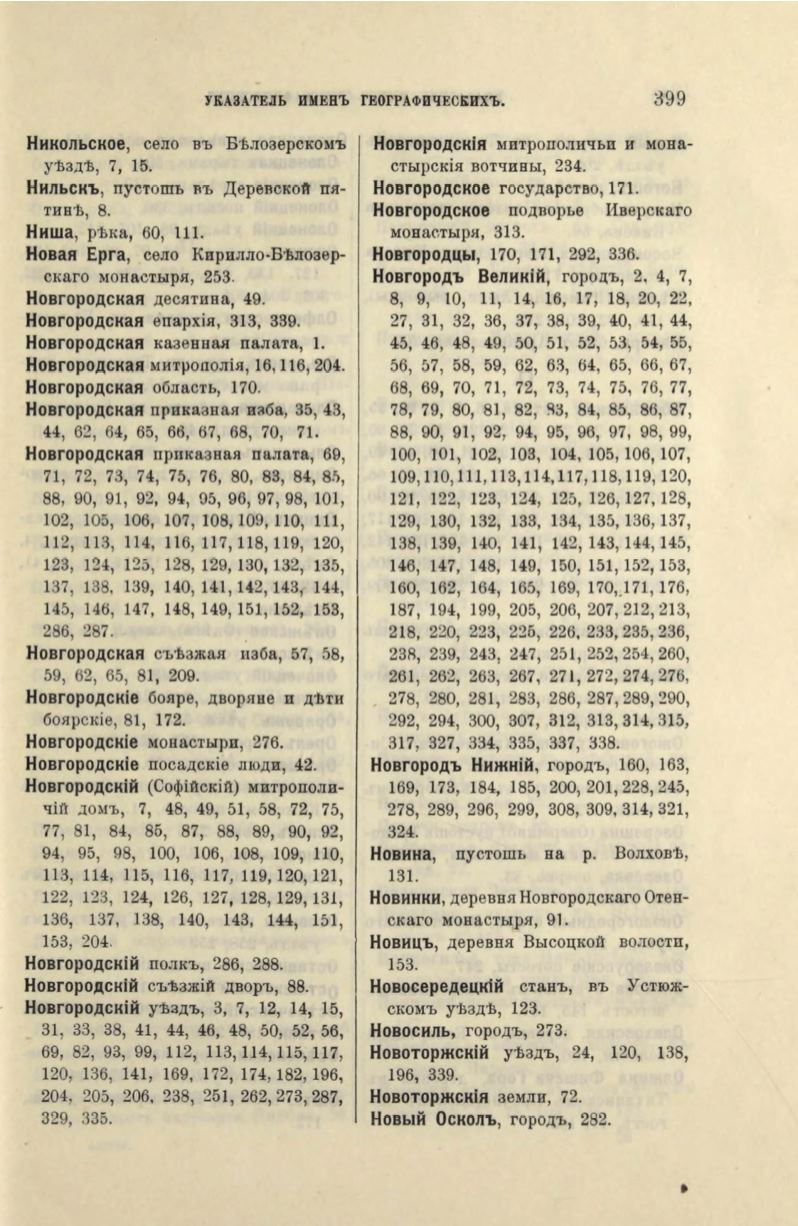 УКАЗАТЕЛЬ ИМЕНЪ ГЕОГРАФИЧЕСКИХЪ. 399

Никольское, село въ Бѣлозерскомъ уѣздѣ, 7, 15.
Нильскъ, пустошь въ Деревской пятинѣ, 8.
Ниша, рѣка, 60, 111.
Новая Ерга, село Кирилло-Бѣлозерскаго монастыря, 253.
Новгородская десятина, 49.
Новгородская епархія, 313, 339.
Новгородская казенная палата, 1.
Новгородская митрополія, 16, 116, 204.
Новгородская область, 170.
Новгородская приказная изба, 35, 43, 44, 62, 64, 65, 66, 67, 68, 70, 71.
Новгородская приказная палата, 69, 71, 72, 73, 74, 75, 76, 80, 83, 84, 85, 88, 90, 91, 92, 94, 95, 96, 97, 98, 101, 102, 105, 106, 107, 108, 109, 110, 111, 112, 113, 114, 116, 117, 118, 119, 120, 123, 124, 125, 128, 129, 130, 132, 135, 137, 138, 139, 140, 141, 142, 143, 144, 145, 146, 147, 148, 149, 151, 152, 153, 286, 287.
Новгородская съѣзжая изба, 57, 58, 59, 62, 65, 81, 209.
Новгородскіе бояре, дворяне и дѣти боярскіе, 81, 172.
Новгородскіе монастыри, 276.
Новгородскіе посадскіе люди, 42.
Новгородскій (Софійскій) митрополичій домъ, 7, 48, 49, 51, 58, 72, 75, 77, 81, 84, 85, 87, 88, 89, 90, 92, 94, 95, 98, 100, 106, 108, 109, 110, 113, 114, 115, 116, 117, 119, 120, 121, 122, 123, 124, 126, 127, 128, 129, 131, 136, 137, 138, 140, 143, 144, 151, 153, 204.
Новгородскій полкъ, 286, 288.
Новгородскій съѣзжій дворъ, 88.
Новгородскій уѣздъ, 3, 7, 12, 14, 15, 31, 33, 38, 41, 44, 46, 48, 50, 52, 56, 69, 82, 93, 99, 112, 113, 114, 115, 117, 120, 136, 141, 169, 172, 174, 182, 196, 204, 205, 206, 238, 251, 262, 273, 287, 329, 335.

Новгородскія митрополичьи и монастырскія вотчины, 234.
Новгородское государство, 171.
Новгородское подворье Иверскаго монастыря, 313.
Новгородцы, 170, 171, 292, 336.
Новгородъ Великій, городъ, 2, 4, 7, 8, 9, 10, 11, 14, 16, 17, 18, 20, 22, 27, 31, 32, 36, 37, 38, 39, 40, 41, 44, 45, 46, 48, 49, 50, 51, 52, 53, 54, 55, 56, 57, 58, 59, 62, 63, 64, 65, 66, 67, 68, 69, 70, 71, 72, 73, 74, 75, 76, 77, 78, 79, 80, 81, 82, 83, 84, 85, 86, 87, 88, 90, 91, 92, 94, 95, 96, 97, 98, 99, 100, 101, 102, 103, 104, 105, 106, 107, 109, 110, 111, 113, 114, 117, 118, 119, 120, 121, 122, 123, 124, 125, 126, 127, 128, 129, 130, 132, 133, 134, 135, 136, 137, 138, 139, 140, 141, 142, 143, 144, 145, 146, 147, 148, 149, 150, 151, 152, 153, 160, 162, 164, 165, 169, 170, 171, 176, 187, 194, 199, 205, 206, 207, 212, 213, 218, 220, 223, 225, 226, 233, 235, 236, 238, 239, 243, 247, 251, 252, 254, 260, 261, 262, 263, 267, 271, 272, 274, 276, 278, 280, 281, 283, 286, 287, 289, 290, 292, 294, 300, 307, 312, 313, 314, 315, 317, 327, 334, 335, 337, 338.
Новгородъ Нижній, городъ, 160, 163, 169, 173, 184, 185, 200, 201, 228, 245, 278, 289, 296, 299, 308, 309, 314, 321, 324.
Новина, пустошь на р. Волховѣ, 131.
Новинки, деревня Новгородскаго Отенскаго монастыря, 91.
Новицъ, деревня Высоцкой волости, 153.
Новосередецкій станъ, въ Устюжскомъ уѣздѣ, 123.
Новосиль, городъ, 273.
Новоторжскій уѣздъ, 24, 120, 138, 196, 339.
Новоторжскія земли, 72.
Новый Осколъ, городъ, 282.